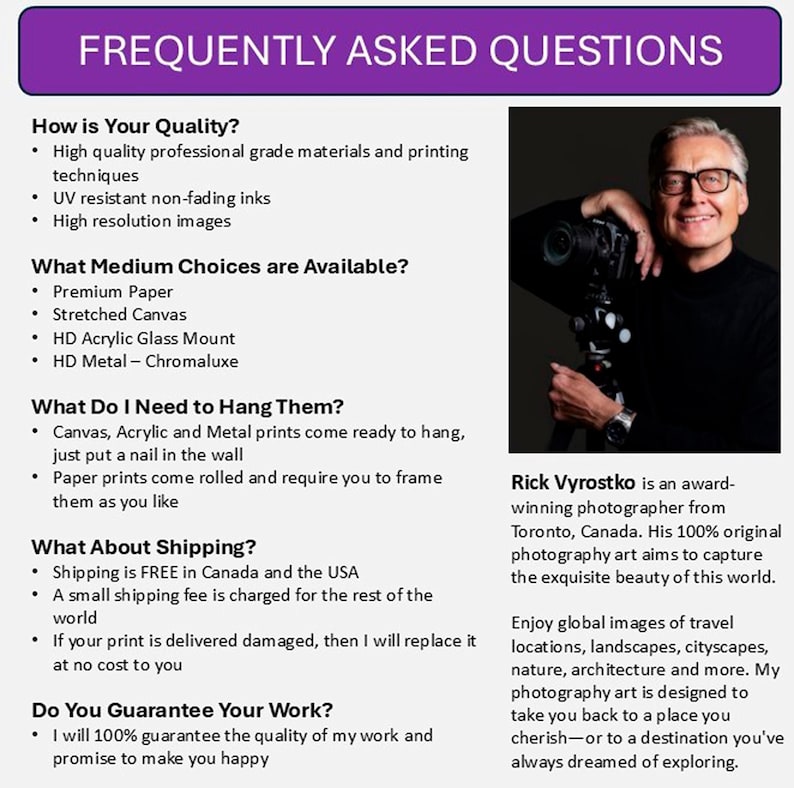 FREQUENTLY ASKED QUESTIONS

How is Your Quality?
• High quality professional grade materials and printing techniques
• UV resistant non-fading inks
• High resolution images

What Medium Choices are Available?
• Premium Paper
• Stretched Canvas
• HD Acrylic Glass Mount
• HD Metal – Chromaluxe

What Do I Need to Hang Them?
• Canvas, Acrylic and Metal prints come ready to hang, just put a nail in the wall
• Paper prints come rolled and require you to frame them as you like

What About Shipping?
• Shipping is FREE in Canada and the USA
• A small shipping fee is charged for the rest of the world
• If your print is delivered damaged, then I will replace it at no cost to you

Do You Guarantee Your Work?
• I will 100% guarantee the quality of my work and promise to make you happy

Rick Vyrostko is an award-winning photographer from Toronto, Canada. His 100% original photography art aims to capture the exquisite beauty of this world.

Enjoy global images of travel locations, landscapes, cityscapes, nature, architecture and more. My photography art is designed to take you back to a place you cherish—or to a destination you've always dreamed of exploring.